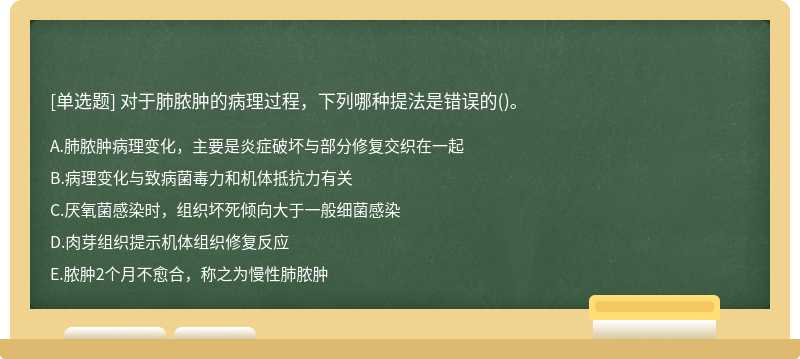 [单选题] 对于肺脓肿的病理过程，下列哪种提法是错误的()。

A.肺脓肿病理变化，主要是炎症破坏与部分修复交织在一起

B.病理变化与致病菌毒力和机体抵抗力有关

C.厌氧菌感染时，组织坏死倾向大于一般细菌感染

D.肉芽组织提示机体组织修复反应

E.脓肿2个月不愈合，称之为慢性肺脓肿